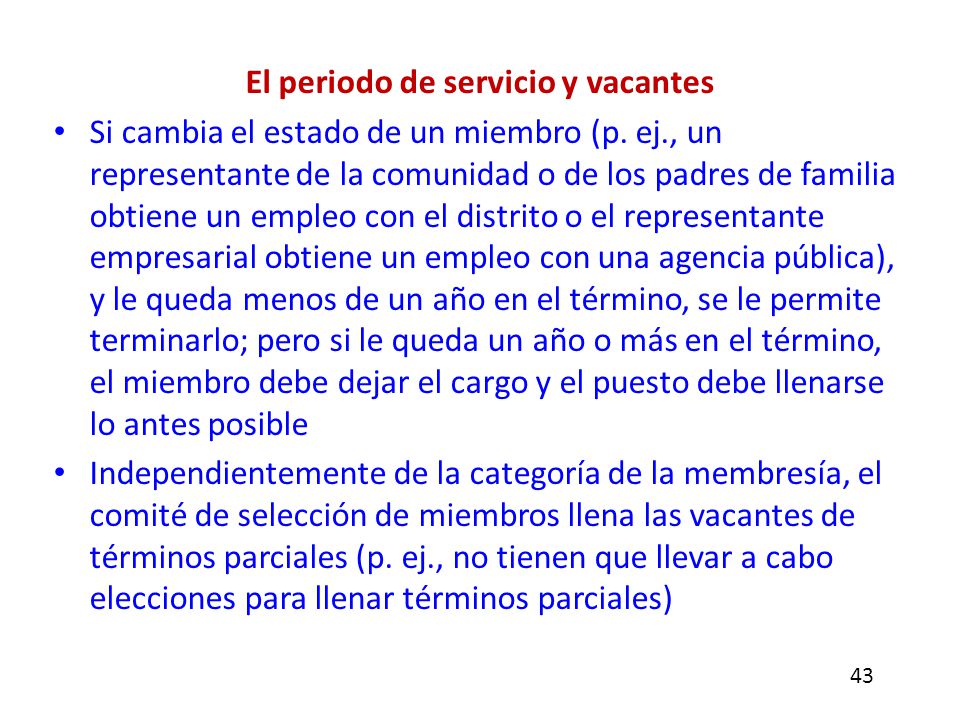 El periodo de servicio y vacantes

• Si cambia el estado de un miembro (p. ej., un representante de la comunidad o de los padres de familia obtiene un empleo con el distrito o el representante empresarial obtiene un empleo con una agencia pública), y le queda menos de un año en el término, se le permite terminarlo; pero si le queda un año o más en el término, el miembro debe dejar el cargo y el puesto debe llenarse lo antes posible

• Independientemente de la categoría de la membresía, el comité de selección de miembros llena las vacantes de términos parciales (p. ej., no tienen que llevar a cabo elecciones para llenar términos parciales)

43